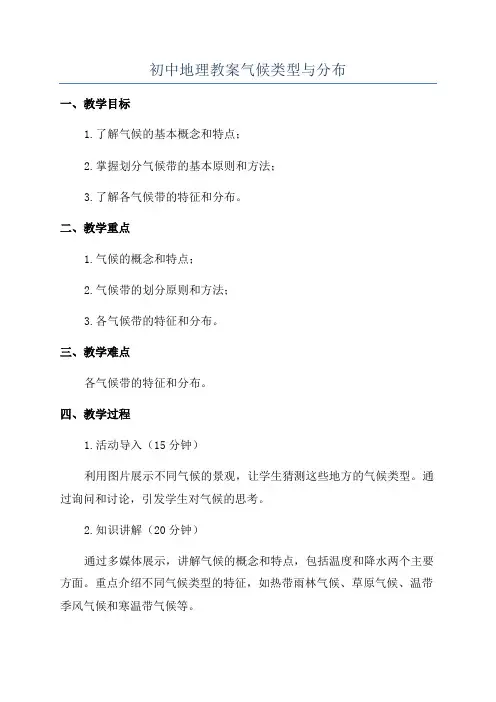 初中地理教案气候类型与分布

一、教学目标

1.了解气候的基本概念和特点；

2.掌握划分气候带的基本原则和方法；

3.了解各气候带的特征和分布。

二、教学重点

1.气候的概念和特点；

2.气候带的划分原则和方法；

3.各气候带的特征和分布。

三、教学难点

各气候带的特征和分布。

四、教学过程

1.活动导入（15分钟）

利用图片展示不同气候的景观，让学生猜测这些地方的气候类型。通过询问和讨论，引发学生对气候的思考。

2.知识讲解（20分钟）

通过多媒体展示，讲解气候的概念和特点，包括温度和降水两个主要方面。重点介绍不同气候类型的特征，如热带雨林气候、草原气候、温带季风气候和寒温带气候等。